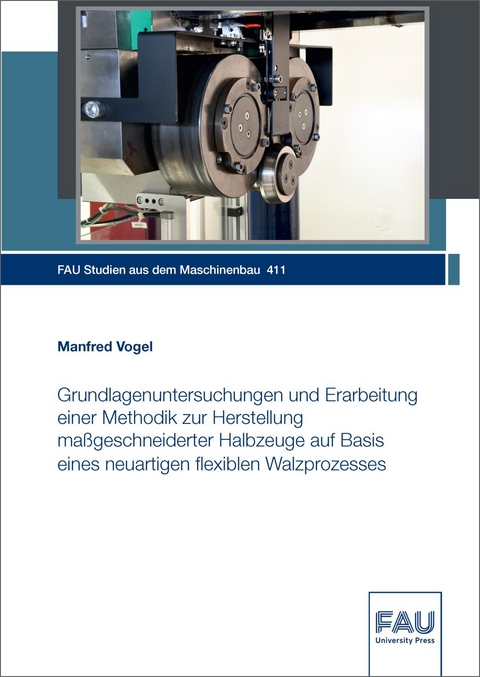 FAU Studien aus dem Maschinenbau 411

Manfred Vogel

Grundlagenuntersuchungen und Erarbeitung einer Methodik zur Herstellung maßgeschneiderter Halbzeuge auf Basis eines neuartigen flexiblen Walzprozesses

FAU
University Press